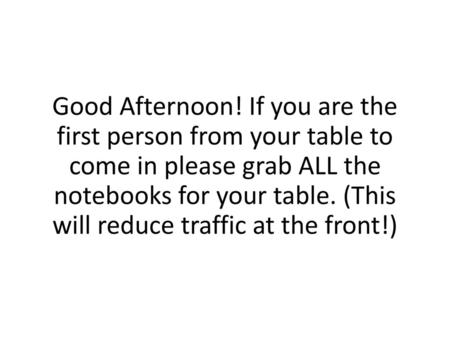 Good Afternoon! If you are the first person from your table to come in please grab ALL the notebooks for your table. (This will reduce traffic at the front!)